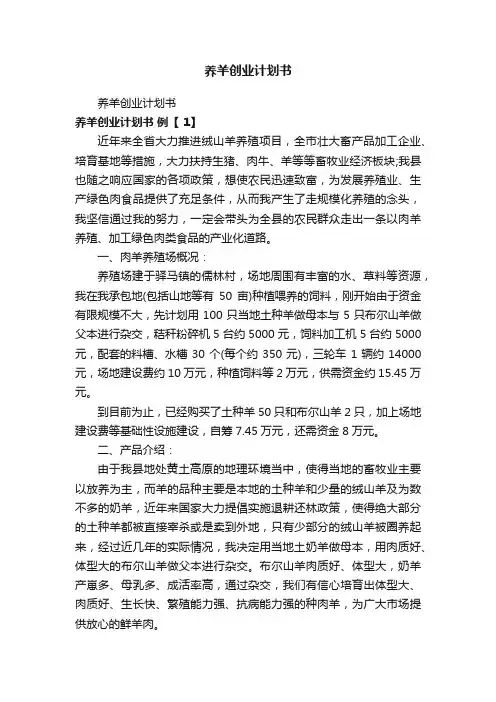 养羊创业计划书

养羊创业计划书

养羊创业计划书 例【1】

近年来全省大力推进绒山羊养殖项目，全市壮大畜产品加工企业、培育基地等措施，大力扶持生猪、肉牛、羊等等畜牧业经济板块;我县也随之响应国家的各项政策，想使农民迅速致富，为发展养殖业、生产绿色肉食品提供了充足条件，从而我产生了走规模化养殖的念头，我坚信通过我的努力，一定会带头为全县的农民群众走出一条以肉羊养殖、加工绿色肉类食品的产业化道路。

一、肉羊养殖场概况：

养殖场建于驿马镇的儒林村，场地周围有丰富的水、草料等资源，我在我承包地(包括山地等有 50 亩)种植喂养的饲料，刚开始由于资金有限规模不大，先计划用 100 只当地土种羊做母本与 5 只布尔山羊做父本进行杂交，秸秆粉碎机 5 台约 5000 元，饲料加工机 5 台约 5000 元，配套的料槽、水槽 30 个(每个约 350 元)，三轮车 1 辆约 14000 元，场地建设费约 10 万元，种植饲料等 2 万元，供需资金约 15.45 万元。

到目前为止，已经购买了土种羊 50 只和布尔山羊 2 只，加上场地建设费等基础性设施建设，自筹 7.45 万元，还需资金 8 万元。

二、产品介绍：

由于我县地处黄土高原的地理环境当中，使得当地的畜牧业主要以放养为主，而羊的品种主要是本地的土种羊和少量的绒山羊及为数不多的奶羊，近年来国家大力提倡实施退耕还林政策，使得绝大部分的土种羊都被直接宰杀或是卖到外地，只有少部分的绒山羊被圈养起来，经过近几年的实际情况，我决定用当地土奶羊做母本，用肉质好、体型大的布尔山羊做父本进行杂交。布尔山羊肉质好、体型大，奶羊产崽多、母乳多、成活率高，通过杂交，我们有信心培育出体型大、肉质好、生长快、繁殖能力强、抗病能力强的种肉羊，为广大市场提供放心的鲜羊肉。